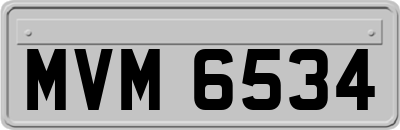 MVM 6534